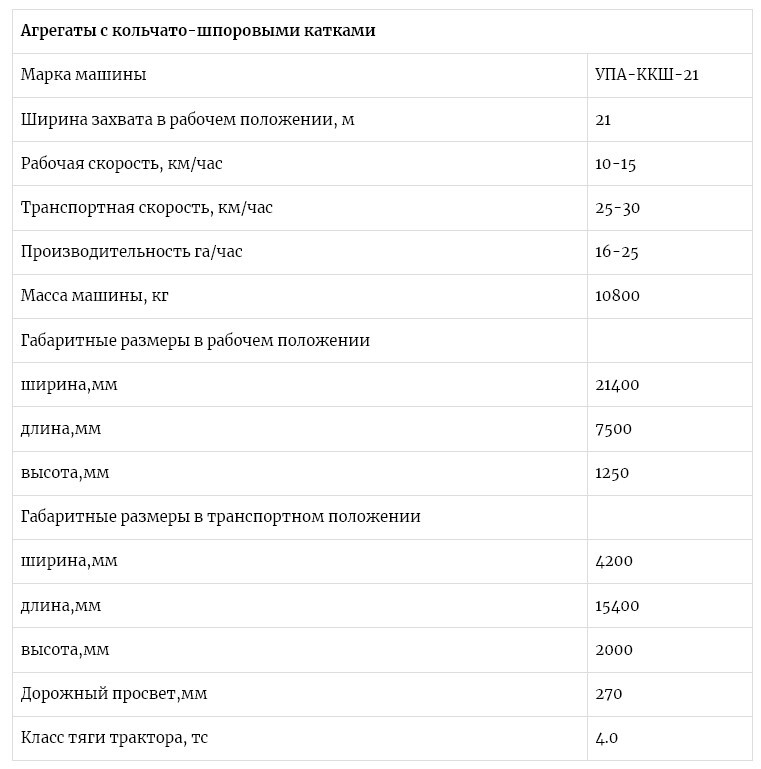 | Агрегаты с кольчато-шпоровыми катками | |
|---|---|
| Марка машины | УПА-ККШ-21 |
| Ширина захвата в рабочем положении, м | 21 |
| Рабочая скорость, км/час | 10-15 |
| Транспортная скорость, км/час | 25-30 |
| Производительность га/час | 16-25 |
| Масса машины, кг | 10800 |
| Габаритные размеры в рабочем положении | |
| ширина,мм | 21400 |
| длина,мм | 7500 |
| высота,мм | 1250 |
| Габаритные размеры в транспортном положении | |
| ширина,мм | 4200 |
| длина,мм | 15400 |
| высота,мм | 2000 |
| Дорожный просвет,мм | 270 |
| Класс тяги трактора, тс | 4.0 |